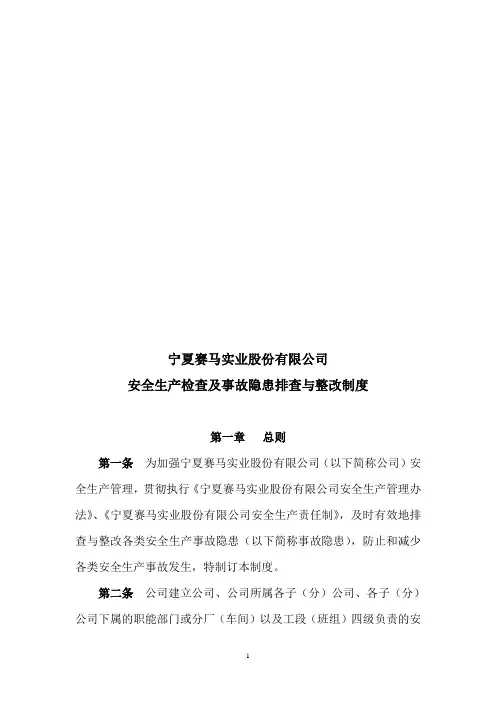 宁夏赛马实业股份有限公司

安全生产检查及事故隐患排查与整改制度

第一章　总则

第一条　为加强宁夏赛马实业股份有限公司（以下简称公司）安全生产管理，贯彻执行《宁夏赛马实业股份有限公司安全生产管理办法》、《宁夏赛马实业股份有限公司安全生产责任制》，及时有效地排查与整改各类安全生产事故隐患（以下简称事故隐患），防止和减少各类安全生产事故发生，特制订本制度。

第二条　公司建立公司、公司所属各子（分）公司、各子（分）公司下属的职能部门或分厂（车间）以及工段（班组）四级负责的安

1